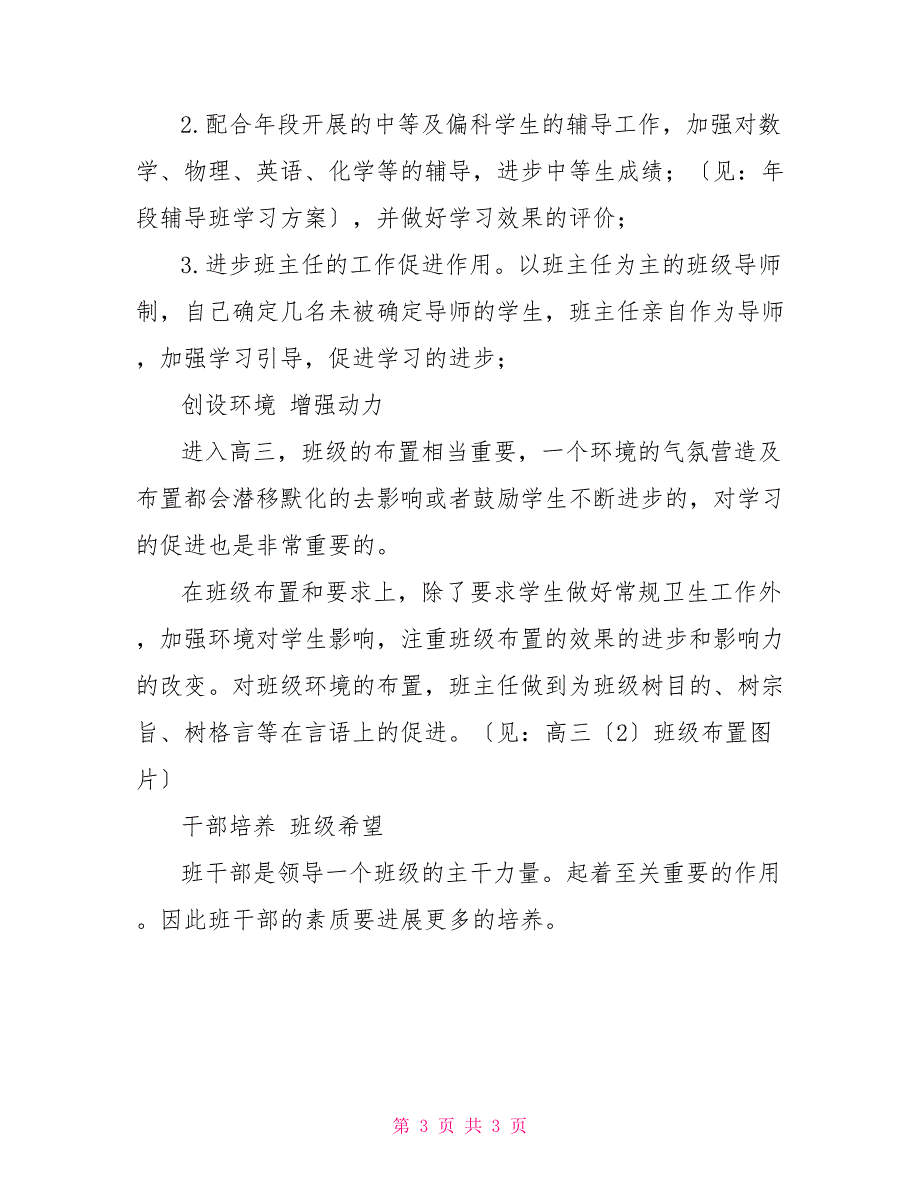 2.配合年段开展的中等及偏科学生的辅导工作，加强对数学、物理、英语、化学等的辅导，进步中等生成绩；〔见：年段辅导班学习方案〕，并做好学习效果的评价；

3.进步班主任的工作促进作用。以班主任为主的班级导师制，自己确定几名未被确定导师的学生，班主任亲自作为导师，加强学习引导，促进学习的进步；

创设环境 增强动力

进入高三，班级的布置相当重要，一个环境的气氛营造及布置都会潜移默化的去影响或者鼓励学生不断进步的，对学习的促进也是非常重要的。

在班级布置和要求上，除了要求学生做好常规卫生工作外，加强环境对学生影响，注重班级布置的效果的进步和影响力的改变。对班级环境的布置，班主任做到为班级树目的、树宗旨、树格言等在言语上的促进。〔见：高三〔2〕班级布置图片〕

干部培养 班级希望

班干部是领导一个班级的主干力量。起着至关重要的作用。因此班干部的素质要进展更多的培养。

第 3 页 共 3 页